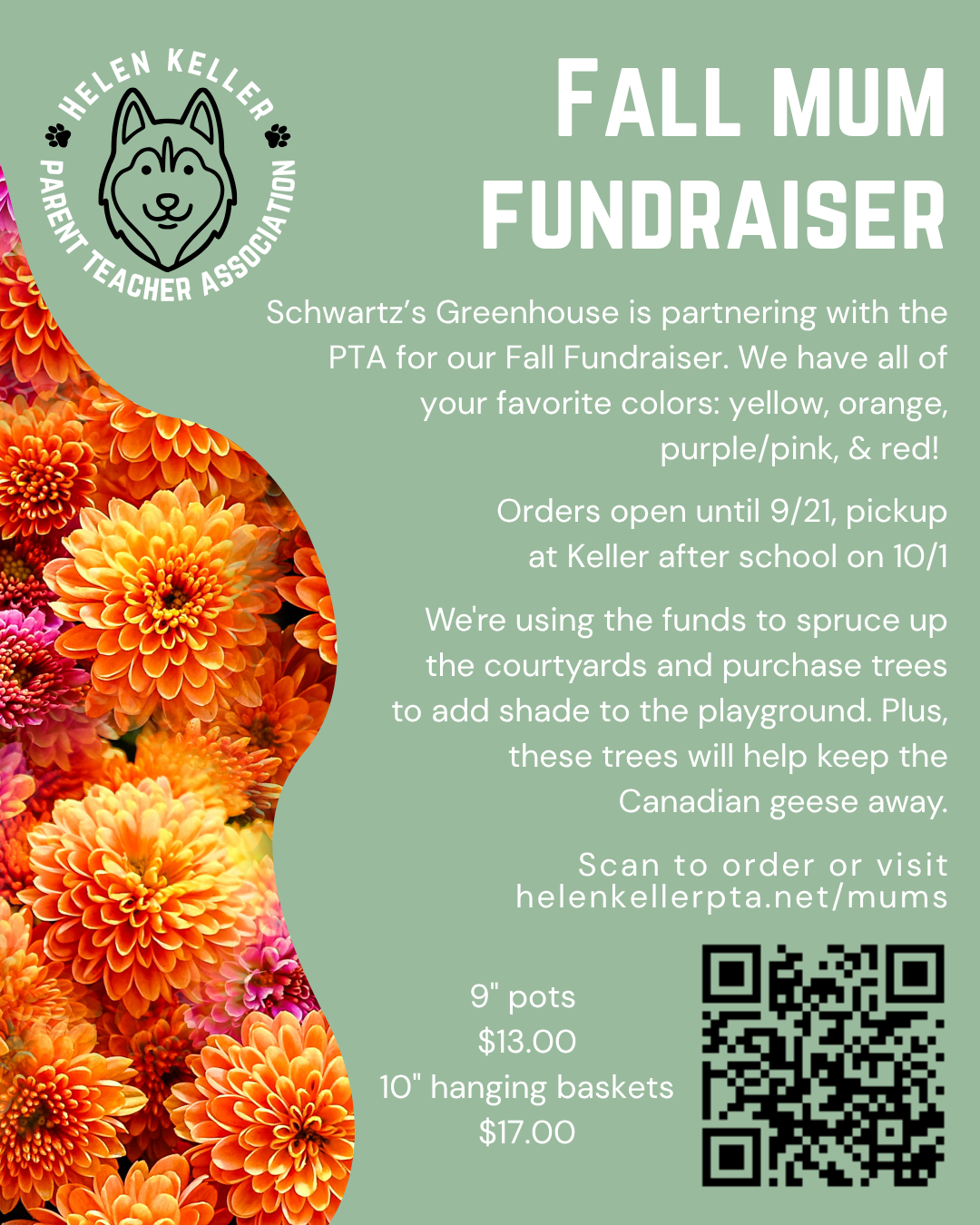 HELEN KELLER
PARENT TEACHER ASSOCIATION

FALL MUM
FUNDRAISER

Schwartz's Greenhouse is partnering with the PTA for our Fall Fundraiser. We have all of your favorite colors: yellow, orange, purple/pink, & red!

Orders open until 9/21, pickup at Keller after school on 10/1

We're using the funds to spruce up the courtyards and purchase trees to add shade to the playground. Plus, these trees will help keep the Canadian geese away.

Scan to order or visit
helenkellerpta.net/mums

9" pots
$13.00
10" hanging baskets
$17.00